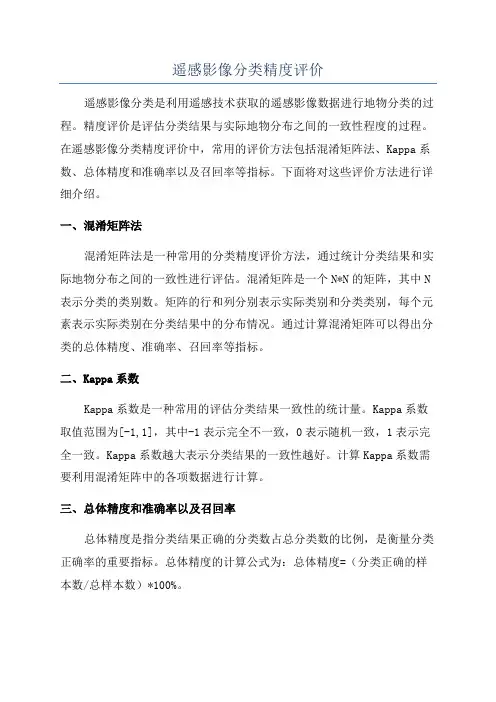 遥感影像分类精度评价

遥感影像分类是利用遥感技术获取的遥感影像数据进行地物分类的过程。精度评价是评估分类结果与实际地物分布之间的一致性程度的过程。在遥感影像分类精度评价中，常用的评价方法包括混淆矩阵法、Kappa 系数、总体精度和准确率以及召回率等指标。下面将对这些评价方法进行详细介绍。

一、混淆矩阵法

混淆矩阵法是一种常用的分类精度评价方法，通过统计分类结果和实际地物分布之间的一致性进行评估。混淆矩阵是一个 N*N 的矩阵，其中 N 表示分类的类别数。矩阵的行和列分别表示实际类别和分类类别，每个元素表示实际类别在分类结果中的分布情况。通过计算混淆矩阵可以得出分类的总体精度、准确率、召回率等指标。

二、Kappa 系数

Kappa 系数是一种常用的评估分类结果一致性的统计量。Kappa 系数取值范围为[-1,1]，其中-1 表示完全不一致，0 表示随机一致，1 表示完全一致。Kappa 系数越大表示分类结果的一致性越好。计算 Kappa 系数需要利用混淆矩阵中的各项数据进行计算。

三、总体精度和准确率以及召回率

总体精度是指分类结果正确的分类数占总分类数的比例，是衡量分类正确率的重要指标。总体精度的计算公式为：总体精度=（分类正确的样本数/总样本数）*100%。